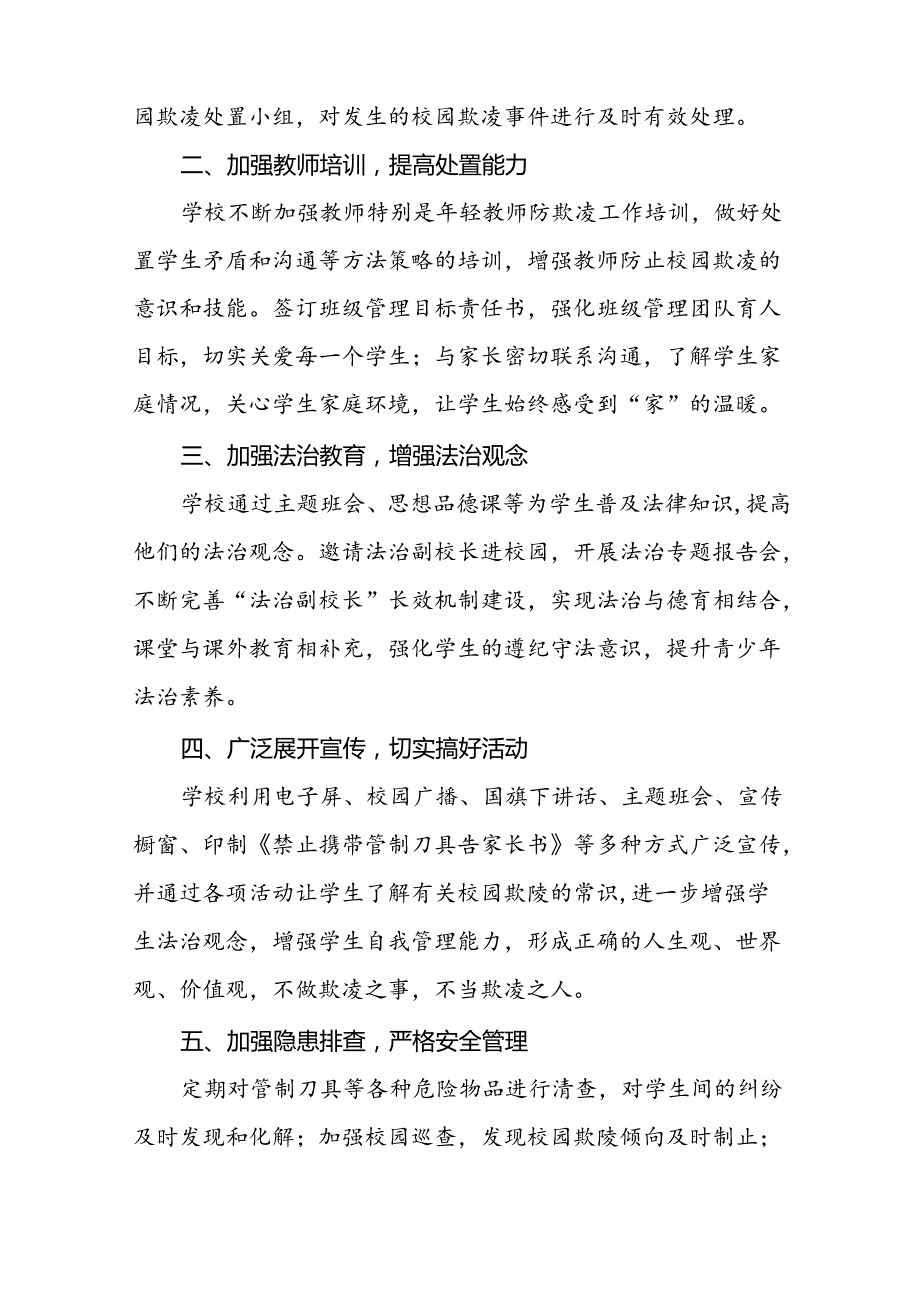 园欺凌处置小组，对发生的校园欺凌事件进行及时有效处理。

二、加强教师培训，提高处置能力

学校不断加强教师特别是年轻教师防欺凌工作培训，做好处置学生矛盾和沟通等方法策略的培训，增强教师防止校园欺凌的意识和技能。签订班级管理目标责任书，强化班级管理团队育人目标，切实关爱每一个学生；与家长密切联系沟通，了解学生家庭情况，关心学生家庭环境，让学生始终感受到“家”的温暖。

三、加强法治教育，增强法治观念

学校通过主题班会、思想品德课等为学生普及法律知识，提高他们的法治观念。邀请法治副校长进校园，开展法治专题报告会，不断完善“法治副校长”长效机制建设，实现法治与德育相结合，课堂与课外教育相补充，强化学生的遵纪守法意识，提升青少年法治素养。

四、广泛展开宣传，切实搞好活动

学校利用电子屏、校园广播、国旗下讲话、主题班会、宣传橱窗、印制《禁止携带管制刀具告家长书》等多种方式广泛宣传，并通过各项活动让学生了解有关校园欺陵的常识，进一步增强学生法治观念，增强学生自我管理能力，形成正确的人生观、世界观、价值观，不做欺凌之事，不当欺凌之人。

五、加强隐患排查，严格安全管理

定期对管制刀具等各种危险物品进行清查，对学生间的纠纷及时发现和化解；加强校园巡查，发现校园欺陵倾向及时制止；